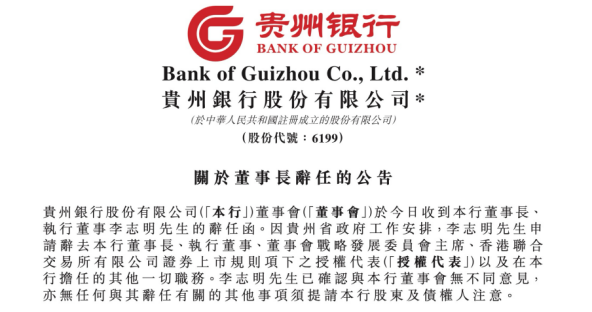 贵州银行
BANK OF GUIZHOU

Bank of Guizhou Co., Ltd. *
貴州銀行股份有限公司*
(於中華人民共和國註冊成立的股份有限公司)
(股份代號：6199)

關於董事長辭任的公告

貴州銀行股份有限公司(「本行」)董事會(「董事會」)於今日收到本行董事長、執行董事李志明先生的辭任函。因貴州省政府工作安排，李志明先生申請辭去本行董事長、執行董事、董事會戰略發展委員會主席、香港聯合交易所有限公司證券上市規則項下之授權代表(「授權代表」)以及在本行擔任的其他一切職務。李志明先生已確認與本行董事會無不同意見，亦無任何與其辭任有關的其他事項須提請本行股東及債權人注意。